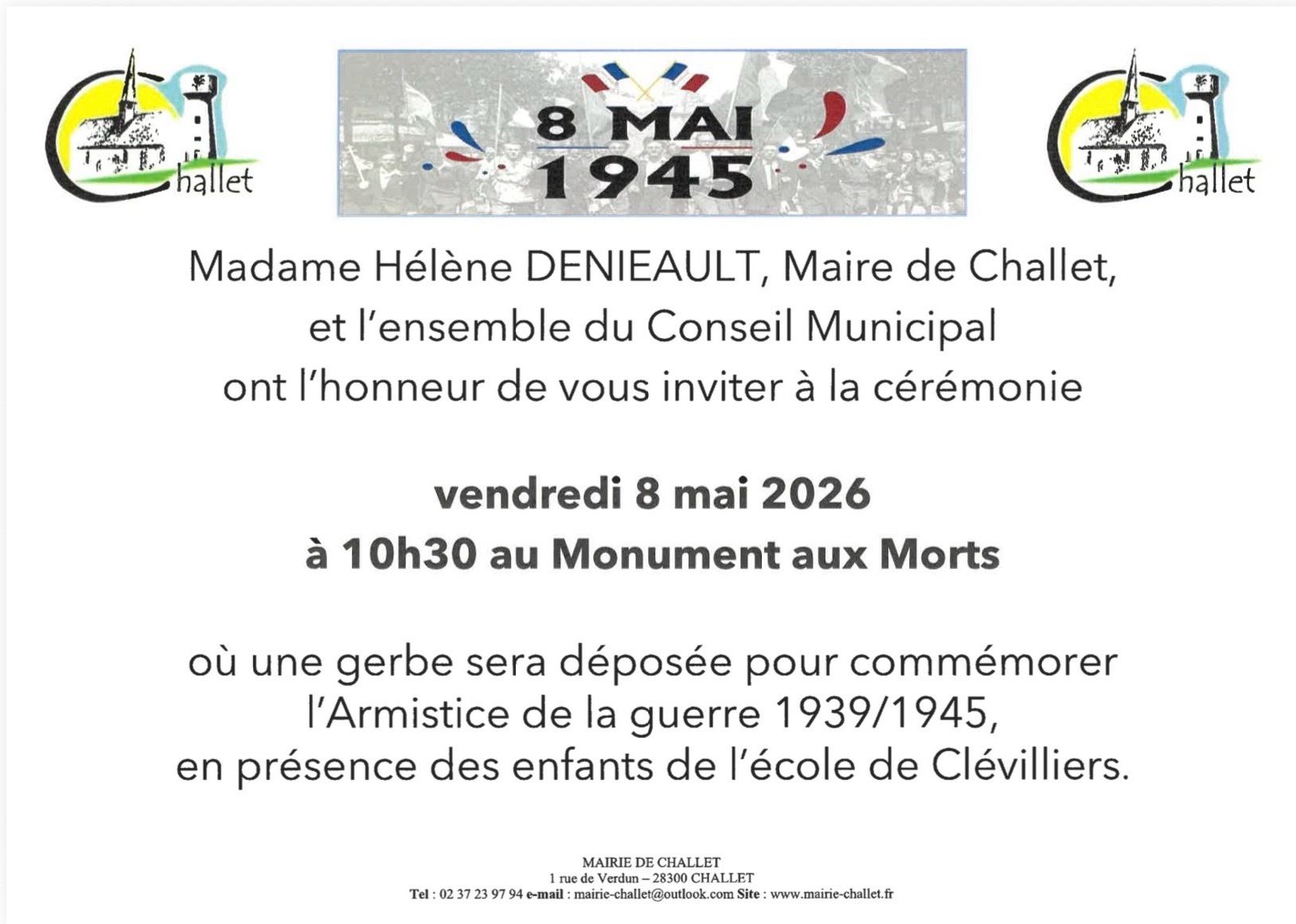 Challet

8 MAI 1945

Challet

Madame Hélène DENIEAULT, Maire de Challet, et l'ensemble du Conseil Municipal ont l'honneur de vous inviter à la cérémonie

vendredi 8 mai 2026
à 10h30 au Monument aux Morts

où une gerbe sera déposée pour commémorer l'Armistice de la guerre 1939/1945, en présence des enfants de l'école de Clévilliers.

MAIRIE DE CHALLET
1 rue de Verdun – 28300 CHALLET
Tel : 02 37 23 97 94 e-mail : mairie-challet@outlook.com Site : www.mairie-challet.fr